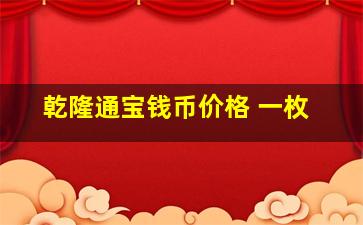 乾隆通宝钱币价格 一枚